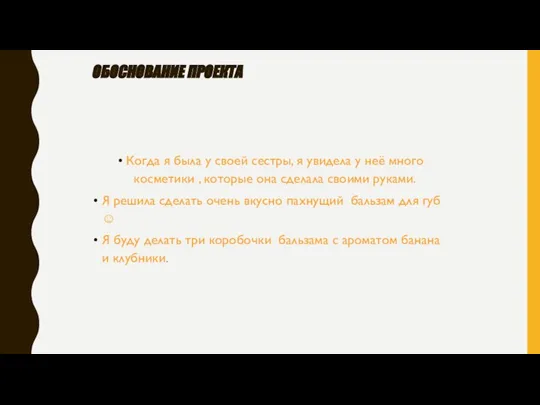 ОБОСНОВАНИЕ ПРОЕКТА

• Когда я была у своей сестры, я увидела у неё много косметики , которые она сделала своими руками.

• Я решила сделать очень вкусно пахнущий бальзам для губ ☺

• Я буду делать три коробочки бальзама с ароматом банана и клубники.